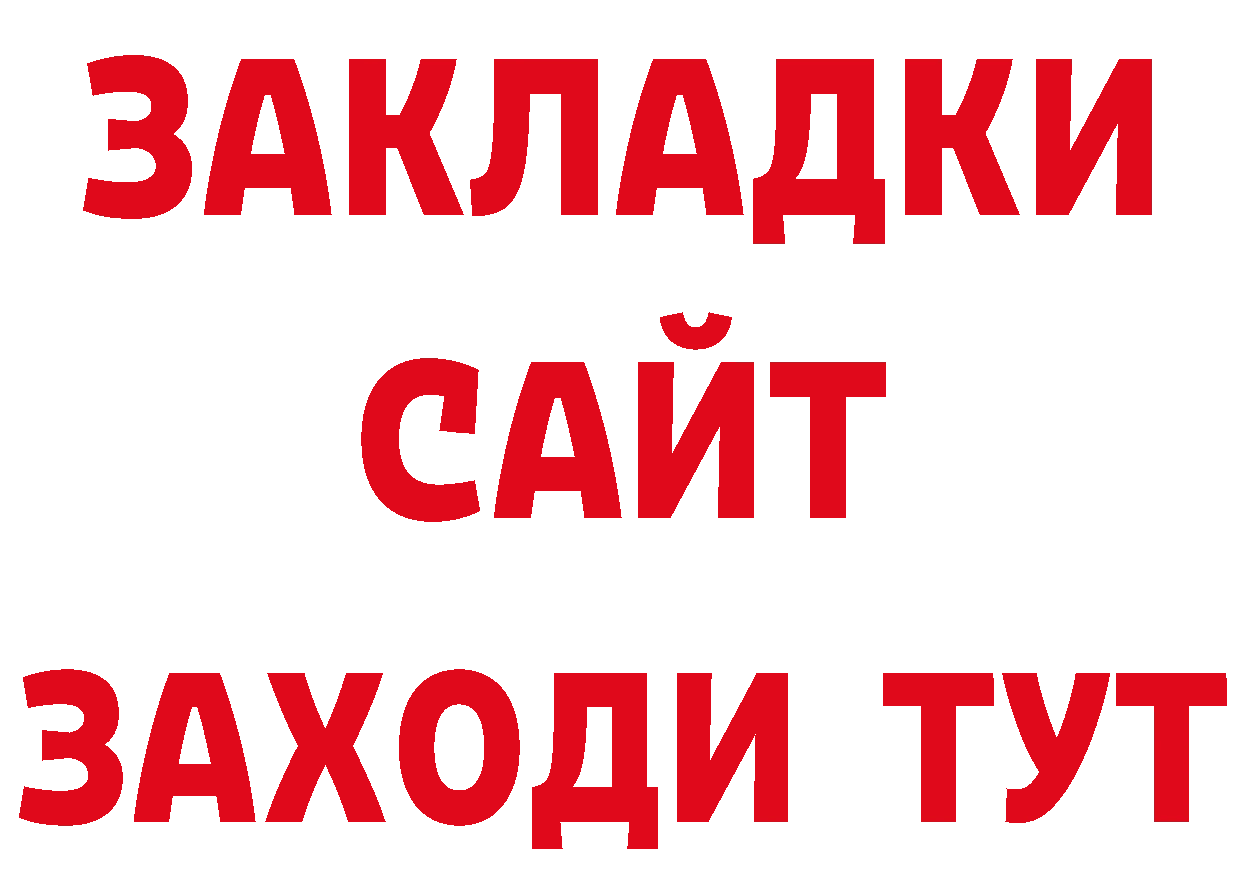 ЗАКЛАДКИ
САЙТ
ЗАХОДИ ТУТ